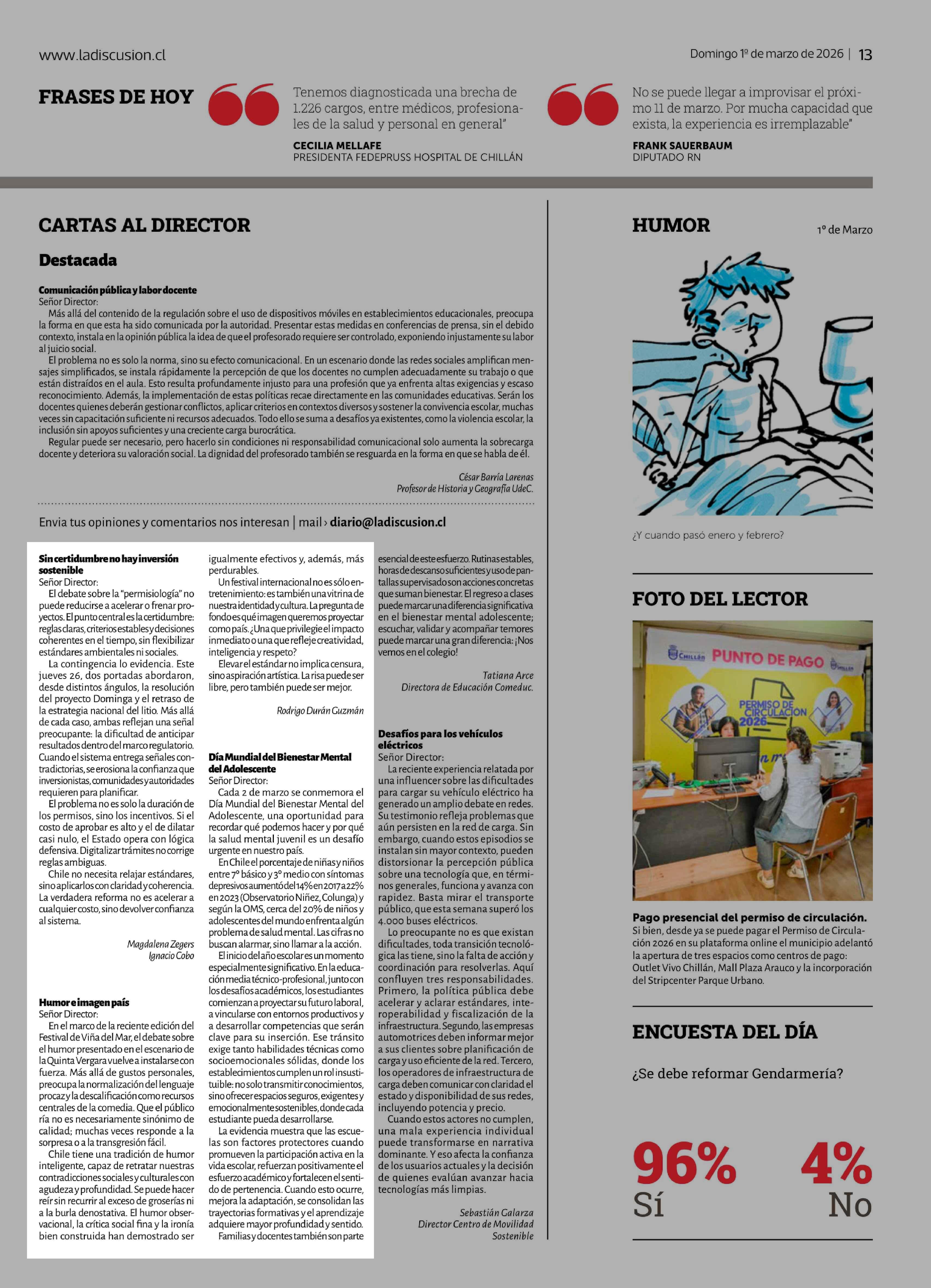 www.ladiscusion.cl

Domingo 1º de marzo de 2026 | 13

FRASES DE HOY

Tenemos diagnosticada una brecha de 1.226 cargos, entre médicos, profesionales de la salud y personal en general"

CECILIA MELLAFE
PRESIDENTA FEDEPRUSS HOSPITAL DE CHILLÁN

No se puede llegar a improvisar el próximo 11 de marzo. Por mucha capacidad que exista, la experiencia es irremplazable"

FRANK SAUERBAUM
DIPUTADO RN

CARTAS AL DIRECTOR

Destacada

Comunicación pública y labor docente
Señor Director:
Más allá del contenido de la regulación sobre el uso de dispositivos móviles en establecimientos educacionales, preocupa la forma en que esta ha sido comunicada por la autoridad. Presentar estas medidas en conferencias de prensa, sin el debido contexto, instala en la opinión pública la idea de que el profesorado requiere ser controlado, exponiendo injustamente su labor al juicio social.
El problema no es solo la norma, sino su efecto comunicacional. En un escenario donde las redes sociales amplifican mensajes simplificados, se instala rápidamente la percepción de que los docentes no cumplen adecuadamente su trabajo o que están distraídos en el aula. Esto resulta profundamente injusto para una profesión que ya enfrenta altas exigencias y escaso reconocimiento. Además, la implementación de estas políticas recae directamente en las comunidades educativas. Serán los docentes quienes deberán gestionar conflictos, aplicar criterios en contextos diversos y sostener la convivencia escolar, muchas veces sin capacitación suficiente ni recursos adecuados. Todo ello se suma a desafíos ya existentes, como la violencia escolar, la inclusión sin apoyos suficientes y una creciente carga burocrática.
Regular puede ser necesario, pero hacerlo sin condiciones ni responsabilidad comunicacional solo aumenta la sobrecarga docente y deteriora su valoración social. La dignidad del profesorado también se resguarda en la forma en que se habla de él.

César Barría Larenas
Profesor de Historia y Geografía UdeC.

Envia tus opiniones y comentarios nos interesan | mail › diario@ladiscusion.cl

Sin certidumbre no hay inversión sostenible
Señor Director:
El debate sobre la "permisiología" no puede reducirse a acelerar o frenar proyectos. El punto central es la certidumbre: reglas claras, criterios estables y decisiones coherentes en el tiempo, sin flexibilizar estándares ambientales ni sociales.
La contingencia lo evidencia. Este jueves 26, dos portadas abordaron, desde distintos ángulos, la resolución del proyecto Dominga y el retraso de la estrategia nacional del litio. Más allá de cada caso, ambas reflejan una señal preocupante: la dificultad de anticipar resultados dentro del marco regulatorio. Cuando el sistema entrega señales contradictorias, se erosiona la confianza que inversionistas, comunidades y autoridades requieren para planificar.
El problema no es solo la duración de los permisos, sino los incentivos. Si el costo de aprobar es alto y el de dilatar casi nulo, el Estado opera con lógica defensiva. Digitalizar trámites no corrige reglas ambiguas.
Chile no necesita relajar estándares, sino aplicarlos con claridad y coherencia. La verdadera reforma no es acelerar a cualquier costo, sino devolver confianza al sistema.

Magdalena Zegers
Ignacio Cobo

Humor e imagen país
Señor Director:
En el marco de la reciente edición del Festival de Viña del Mar, el debate sobre el humor presentado en el escenario de la Quinta Vergara vuelve a instalarse con fuerza. Más allá de gustos personales, preocupa la normalización del lenguaje procaz y la descalificación como recursos centrales de la comedia. Que el público ría no es necesariamente sinónimo de calidad; muchas veces responde a la sorpresa o a la transgresión fácil.
Chile tiene una tradición de humor inteligente, capaz de retratar nuestras contradicciones sociales y culturales con agudeza y profundidad. Se puede hacer reír sin recurrir al exceso de groserías ni a la burla denostativa. El humor observacional, la crítica social fina y la ironía bien construida han demostrado ser igualmente efectivos y, además, más perdurables.
Un festival internacional no es sólo entretenimiento: es también una vitrina de nuestra identidad y cultura. La pregunta de fondo es qué imagen queremos proyectar como país. ¿Una que privilegie el impacto inmediato o una que refleje creatividad, inteligencia y respeto?
Elevar el estándar no implica censura, sino aspiración artística. La risa puede ser libre, pero también puede ser mejor.

Rodrigo Durán Guzmán

Día Mundial del Bienestar Mental del Adolescente
Señor Director:
Cada 2 de marzo se conmemora el Día Mundial del Bienestar Mental del Adolescente, una oportunidad para recordar qué podemos hacer y por qué la salud mental juvenil es un desafío urgente en nuestro país.
En Chile el porcentaje de niñas y niños entre 7º básico y 3º medio con síntomas depresivos aumentó del 14% en 2017 a 22% en 2023 (Observatorio Niñez, Colunga) y según la OMS, cerca del 20% de niños y adolescentes del mundo enfrenta algún problema de salud mental. Las cifras no buscan alarmar, sino llamar a la acción.
El inicio del año escolar es un momento especialmente significativo. En la educación media técnico-profesional, junto con los desafíos académicos, los estudiantes comienzan a proyectar su futuro laboral, a vincularse con entornos productivos y a desarrollar competencias que serán clave para su inserción. Ese tránsito exige tanto habilidades técnicas como socioemocionales sólidas, donde los establecimientos cumplen un rol insustituible: no solo transmitir conocimientos, sino ofrecer espacios seguros, exigentes y emocionalmente sostenibles, donde cada estudiante pueda desarrollarse.
La evidencia muestra que las escuelas son factores protectores cuando promueven la participación activa en la vida escolar, refuerzan positivamente el esfuerzo académico y fortalecen el sentido de pertenencia. Cuando esto ocurre, mejora la adaptación, se consolidan las trayectorias formativas y el aprendizaje adquiere mayor profundidad y sentido.
Familias y docentes también son parte esencial de este esfuerzo. Rutinas estables, horas de descanso suficientes y uso de pantallas supervisado son acciones concretas que suman bienestar. El regreso a clases puede marcar una diferencia significativa en el bienestar mental adolescente; escuchar, validar y acompañar temores puede marcar una gran diferencia: ¡Nos vemos en el colegio!

Tatiana Arce
Directora de Educación Comeduc.

Desafíos para los vehículos eléctricos
Señor Director:
La reciente experiencia relatada por una influencer sobre las dificultades para cargar su vehículo eléctrico ha generado un amplio debate en redes. Su testimonio refleja problemas que aún persisten en la red de carga. Sin embargo, cuando estos episodios se instalan sin mayor contexto, pueden distorsionar la percepción pública sobre una tecnología que, en términos generales, funciona y avanza con rapidez. Basta mirar el transporte público, que esta semana superó los 4.000 buses eléctricos.
Lo preocupante no es que existan dificultades, toda transición tecnológica las tiene, sino la falta de acción y coordinación para resolverlas. Aquí confluyen tres responsabilidades. Primero, la política pública debe acelerar y aclarar estándares, interoperabilidad y fiscalización de la infraestructura. Segundo, las empresas automotrices deben informar mejor a sus clientes sobre planificación de carga y uso eficiente de la red. Tercero, los operadores de infraestructura de carga deben comunicar con claridad el estado y disponibilidad de sus redes, incluyendo potencia y precio.
Cuando estos actores no cumplen, una mala experiencia individual puede transformarse en narrativa dominante. Y eso afecta la confianza de los usuarios actuales y la decisión de quienes evalúan avanzar hacia tecnologías más limpias.

Sebastián Galarza
Director Centro de Movilidad Sostenible

HUMOR
1º de Marzo

¿Y cuando pasó enero y febrero?

FOTO DEL LECTOR

CHILLÁN PUNTO DE PAGO CHILLÁN
PERMISO DE CIRCULACIÓN 2026

Pago presencial del permiso de circulación.
Si bien, desde ya se puede pagar el Permiso de Circulación 2026 en su plataforma online el municipio adelantó la apertura de tres espacios como centros de pago: Outlet Vivo Chillán, Mall Plaza Arauco y la incorporación del Stripcenter Parque Urbano.

ENCUESTA DEL DÍA

¿Se debe reformar Gendarmería?

96%
Sí

4%
No